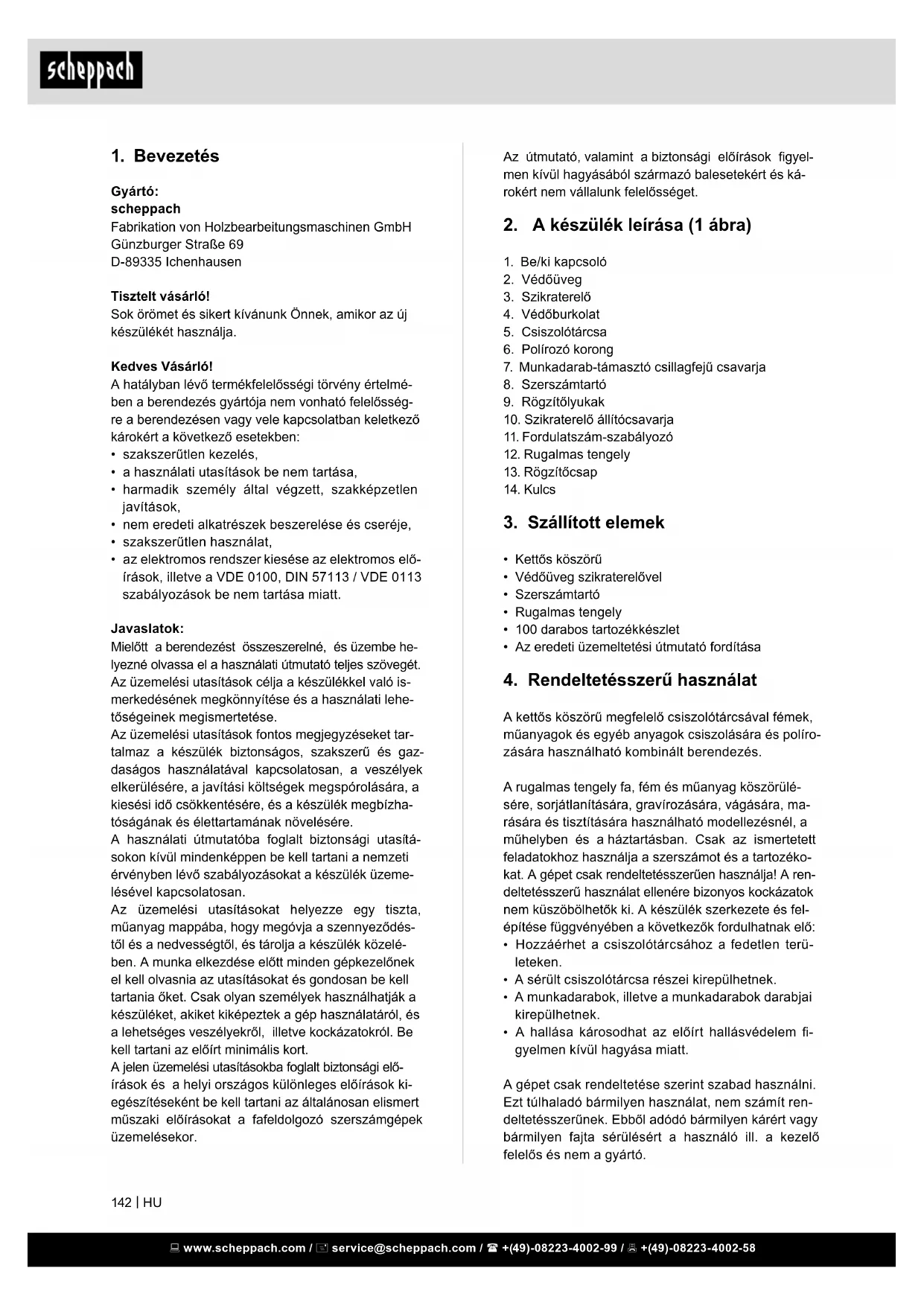 scheppach

1. Bevezetés

Gyártó:
scheppach
Fabrikation von Holzbearbeitungsmaschinen GmbH
Günzburger Straße 69
D-89335 Ichenhausen

Tisztelt vásárló!
Sok örömet és sikert kívánunk Önnek, amikor az új készülékét használja.

Kedves Vásárló!
A hatályban lévő termékfelelősségi törvény értelmében a berendezés gyártója nem vonható felelősségre a berendezésen vagy vele kapcsolatban keletkező károkért a következő esetekben:
• szakszerűtlen kezelés,
• a használati utasítások be nem tartása,
• harmadik személy által végzett, szakképzetlen javítások,
• nem eredeti alkatrészek beszerelése és cseréje,
• szakszerűtlen használat,
• az elektromos rendszer kiesése az elektromos előírások, illetve a VDE 0100, DIN 57113 / VDE 0113 szabályozások be nem tartása miatt.

Javaslatok:
Mielőtt a berendezést összeszerelné, és üzembe helyezné olvassa el a használati útmutató teljes szövegét. Az üzemelési utasítások célja a készülékkel való ismerkedésének megkönnyítése és a használati lehetőségeinek megismertetése.
Az üzemelési utasítások fontos megjegyzéseket tartalmaz a készülék biztonságos, szakszerű és gazdaságos használatával kapcsolatosan, a veszélyek elkerülésére, a javítási költségek megspórolására, a kiesési idő csökkentésére, és a készülék megbízhatóságának és élettartamának növelésére.
A használati útmutatóba foglalt biztonsági utasításokon kívül mindenképpen be kell tartani a nemzeti érvényben lévő szabályozásokat a készülék üzemelésével kapcsolatosan.
Az üzemelési utasításokat helyezze egy tiszta, műanyag mappába, hogy megóvja a szennyeződéstől és a nedvességtől, és tárolja a készülék közelében. A munka elkezdése előtt minden gépkezelőnek el kell olvasnia az utasításokat és gondosan be kell tartania őket. Csak olyan személyek használhatják a készüléket, akiket kiképeztek a gép használatáról, és a lehetséges veszélyekről, illetve kockázatokról. Be kell tartani az előírt minimális kort.
A jelen üzemelési utasításokba foglalt biztonsági előírások és a helyi országos különleges előírások kiegészítéseként be kell tartani az általánosan elismert műszaki előírásokat a fafeldolgozó szerszámgépek üzemelésekor.

Az útmutató, valamint a biztonsági előírások figyelmen kívül hagyásából származó balesetekért és károkért nem vállalunk felelősséget.

2. A készülék leírása (1 ábra)

1. Be/ki kapcsoló
2. Védőüveg
3. Szikraterelő
4. Védőburkolat
5. Csiszolótárcsa
6. Polírozó korong
7. Munkadarab-támasztó csillagfejű csavarja
8. Szerszámtartó
9. Rögzítőlyukak
10. Szikraterelő állítócsavarja
11. Fordulatszám-szabályozó
12. Rugalmas tengely
13. Rögzítőcsap
14. Kulcs

3. Szállított elemek

• Kettős köszörű
• Védőüveg szikraterelővel
• Szerszámtartó
• Rugalmas tengely
• 100 darabos tartozékkészlet
• Az eredeti üzemeltetési útmutató fordítása

4. Rendeltetésszerű használat

A kettős köszörű megfelelő csiszolótárcsával fémek, műanyagok és egyéb anyagok csiszolására és polírozására használható kombinált berendezés.

A rugalmas tengely fa, fém és műanyag köszörülésére, sorjátlanítására, gravírozására, vágására, marására és tisztítására használható modellezésnél, a műhelyben és a háztartásban. Csak az ismertetett feladatokhoz használja a szerszámot és a tartozékokat. A gépet csak rendeltetésszerűen használja! A rendeltetésszerű használat ellenére bizonyos kockázatok nem küszöbölhetők ki. A készülék szerkezete és felépítése függvényében a következők fordulhatnak elő:
• Hozzáérhet a csiszolótárcsához a fedetlen területeken.
• A sérült csiszolótárcsa részei kirepülhetnek.
• A munkadarabok, illetve a munkadarabok darabjai kirepülhetnek.
• A hallása károsodhat az előírt hallásvédelem figyelmen kívül hagyása miatt.

A gépet csak rendeltetése szerint szabad használni. Ezt túlhaladó bármilyen használat, nem számít rendeltetésszerűnek. Ebből adódó bármilyen kárért vagy bármilyen fajta sérülésért a használó ill. a kezelő felelős és nem a gyártó.

142 | HU

www.scheppach.com / service@scheppach.com / +(49)-08223-4002-99 / +(49)-08223-4002-58